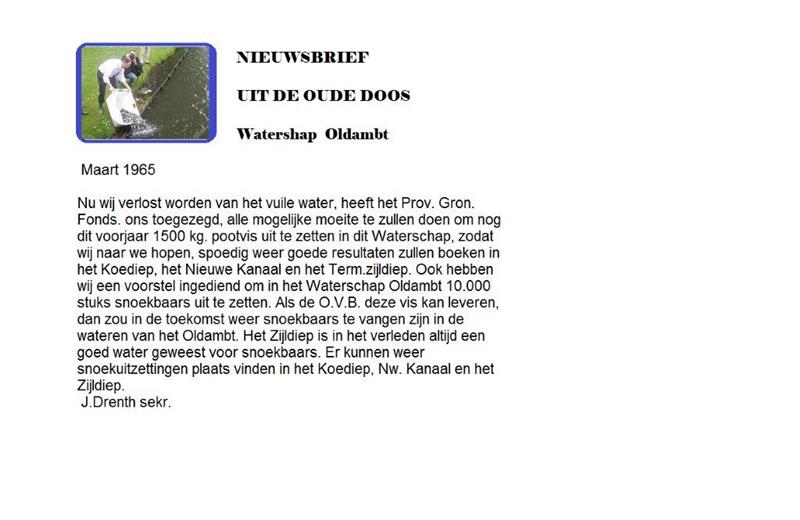 NIEUWSBRIEF

UIT DE OUDE DOOS

Watershap Oldambt

Maart 1965

Nu wij verlost worden van het vuile water, heeft het Prov. Gron. Fonds. ons toegezegd, alle mogelijke moeite te zullen doen om nog dit voorjaar 1500 kg. pootvis uit te zetten in dit Waterschap, zodat wij naar we hopen, spoedig weer goede resultaten zullen boeken in het Koediep, het Nieuwe Kanaal en het Term.zijldiep. Ook hebben wij een voorstel ingediend om in het Waterschap Oldambt 10.000 stuks snoekbaars uit te zetten. Als de O.V.B. deze vis kan leveren, dan zou in de toekomst weer snoekbaars te vangen zijn in de wateren van het Oldambt. Het Zijldiep is in het verleden altijd een goed water geweest voor snoekbaars. Er kunnen weer snoekuitzettingen plaats vinden in het Koediep, Nw. Kanaal en het Zijldiep.
J.Drenth sekr.